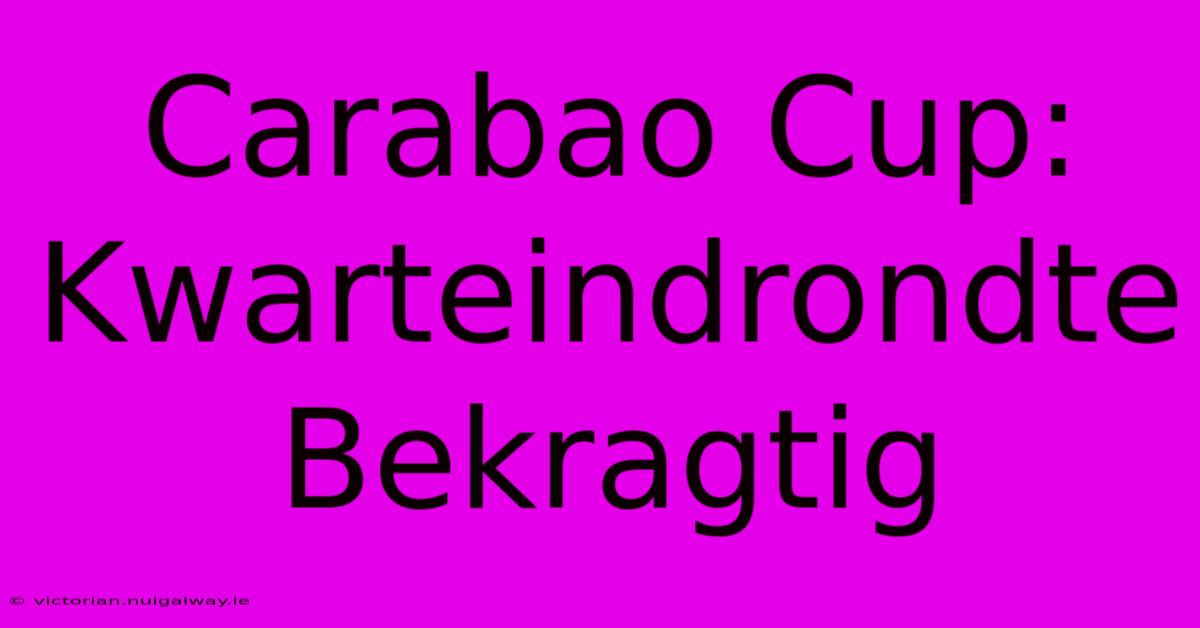 Carabao Cup: Kwarteindrondte Bekragtig

© victorian.nuigalway.ie